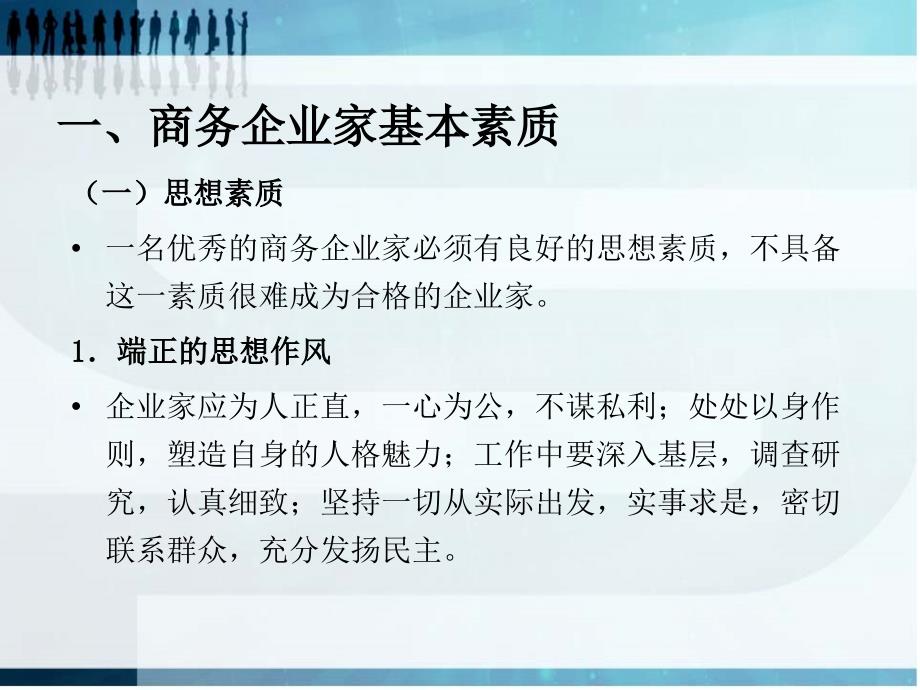 一、商务企业家基本素质

（一）思想素质

• 一名优秀的商务企业家必须有良好的思想素质，不具备这一素质很难成为合格的企业家。

1．端正的思想作风

• 企业家应为人正直，一心为公，不谋私利；处处以身作则，塑造自身的人格魅力；工作中要深入基层，调查研究，认真细致；坚持一切从实际出发，实事求是，密切联系群众，充分发扬民主。